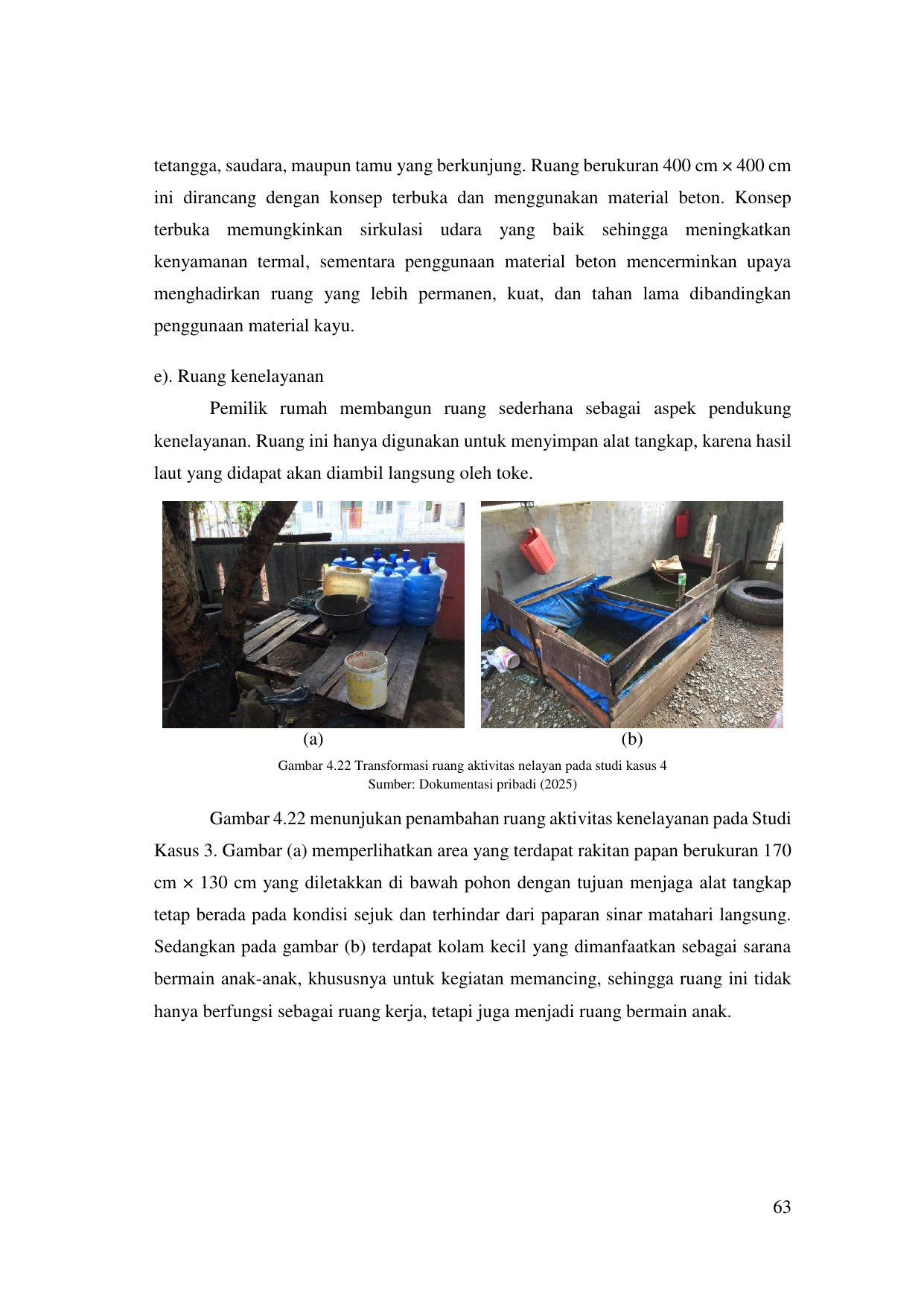 tetangga, saudara, maupun tamu yang berkunjung. Ruang berukuran 400 cm × 400 cm ini dirancang dengan konsep terbuka dan menggunakan material beton. Konsep terbuka memungkinkan sirkulasi udara yang baik sehingga meningkatkan kenyamanan termal, sementara penggunaan material beton mencerminkan upaya menghadirkan ruang yang lebih permanen, kuat, dan tahan lama dibandingkan penggunaan material kayu.

e). Ruang kenelayanan

Pemilik rumah membangun ruang sederhana sebagai aspek pendukung kenelayanan. Ruang ini hanya digunakan untuk menyimpan alat tangkap, karena hasil laut yang didapat akan diambil langsung oleh toke.

(a)

(b)

Gambar 4.22 Transformasi ruang aktivitas nelayan pada studi kasus 4
Sumber: Dokumentasi pribadi (2025)

Gambar 4.22 menunjukan penambahan ruang aktivitas kenelayanan pada Studi Kasus 3. Gambar (a) memperlihatkan area yang terdapat rakitan papan berukuran 170 cm × 130 cm yang diletakkan di bawah pohon dengan tujuan menjaga alat tangkap tetap berada pada kondisi sejuk dan terhindar dari paparan sinar matahari langsung. Sedangkan pada gambar (b) terdapat kolam kecil yang dimanfaatkan sebagai sarana bermain anak-anak, khususnya untuk kegiatan memancing, sehingga ruang ini tidak hanya berfungsi sebagai ruang kerja, tetapi juga menjadi ruang bermain anak.

63